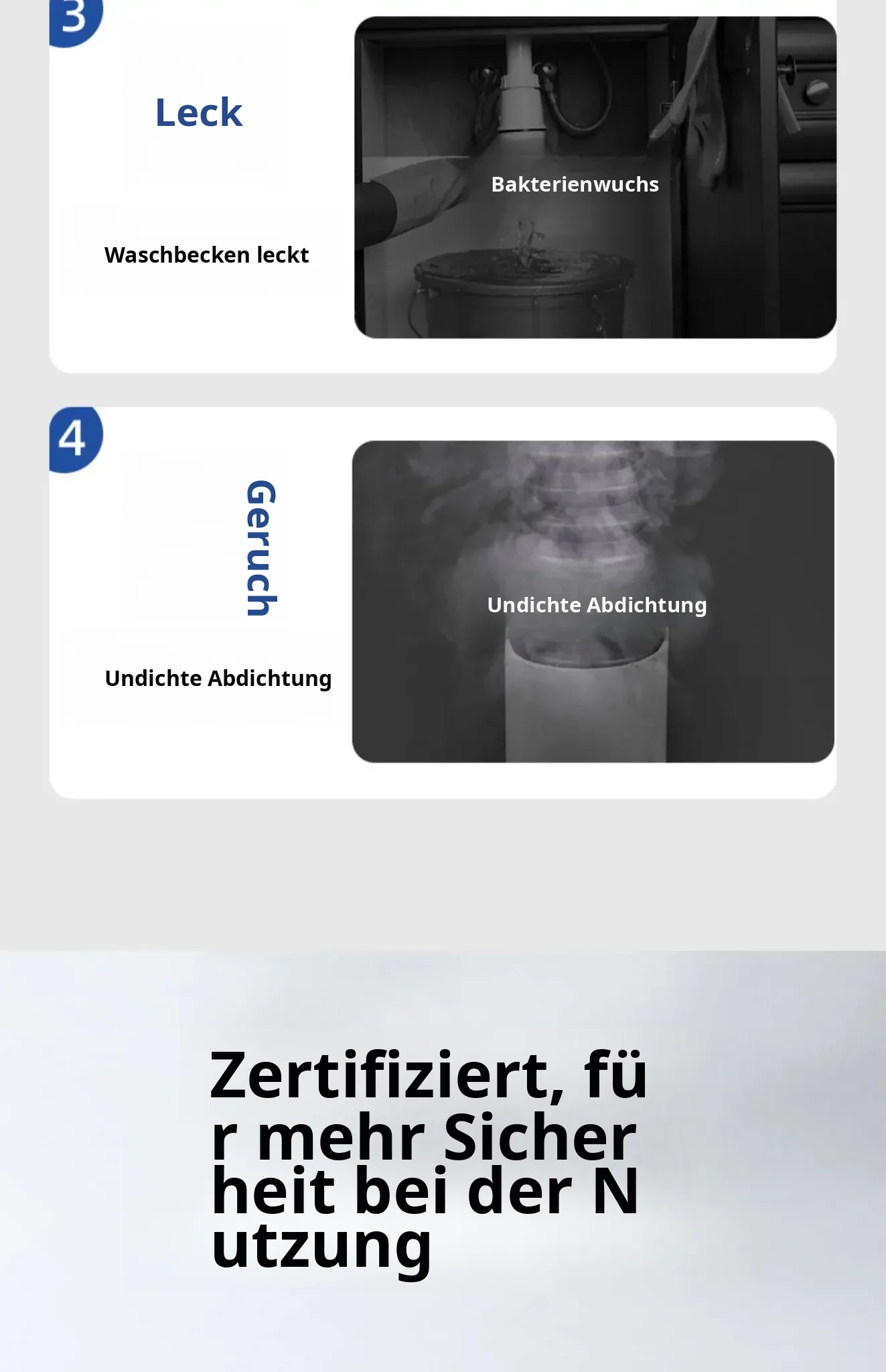 3

Leck

Waschbecken leckt

Bakterienwuchs

4

Geruch

Undichte Abdichtung

Undichte Abdichtung

Zertifiziert, fü
r mehr Sicher
heit bei der N
utzung